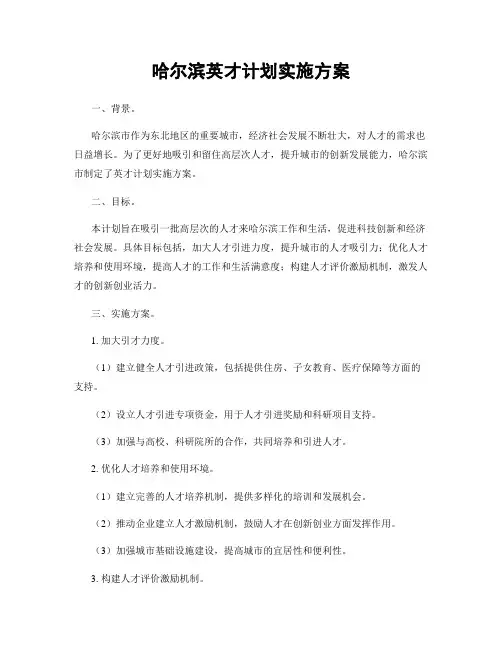 哈尔滨英才计划实施方案

一、背景。

哈尔滨市作为东北地区的重要城市，经济社会发展不断壮大，对人才的需求也日益增长。为了更好地吸引和留住高层次人才，提升城市的创新发展能力，哈尔滨市制定了英才计划实施方案。

二、目标。

本计划旨在吸引一批高层次的人才来哈尔滨工作和生活，促进科技创新和经济社会发展。具体目标包括，加大人才引进力度，提升城市的人才吸引力；优化人才培养和使用环境，提高人才的工作和生活满意度；构建人才评价激励机制，激发人才的创新创业活力。

三、实施方案。

1. 加大引才力度。

（1）建立健全人才引进政策，包括提供住房、子女教育、医疗保障等方面的支持。

（2）设立人才引进专项资金，用于人才引进奖励和科研项目支持。

（3）加强与高校、科研院所的合作，共同培养和引进人才。

2. 优化人才培养和使用环境。

（1）建立完善的人才培养机制，提供多样化的培训和发展机会。

（2）推动企业建立人才激励机制，鼓励人才在创新创业方面发挥作用。

（3）加强城市基础设施建设，提高城市的宜居性和便利性。

3. 构建人才评价激励机制。